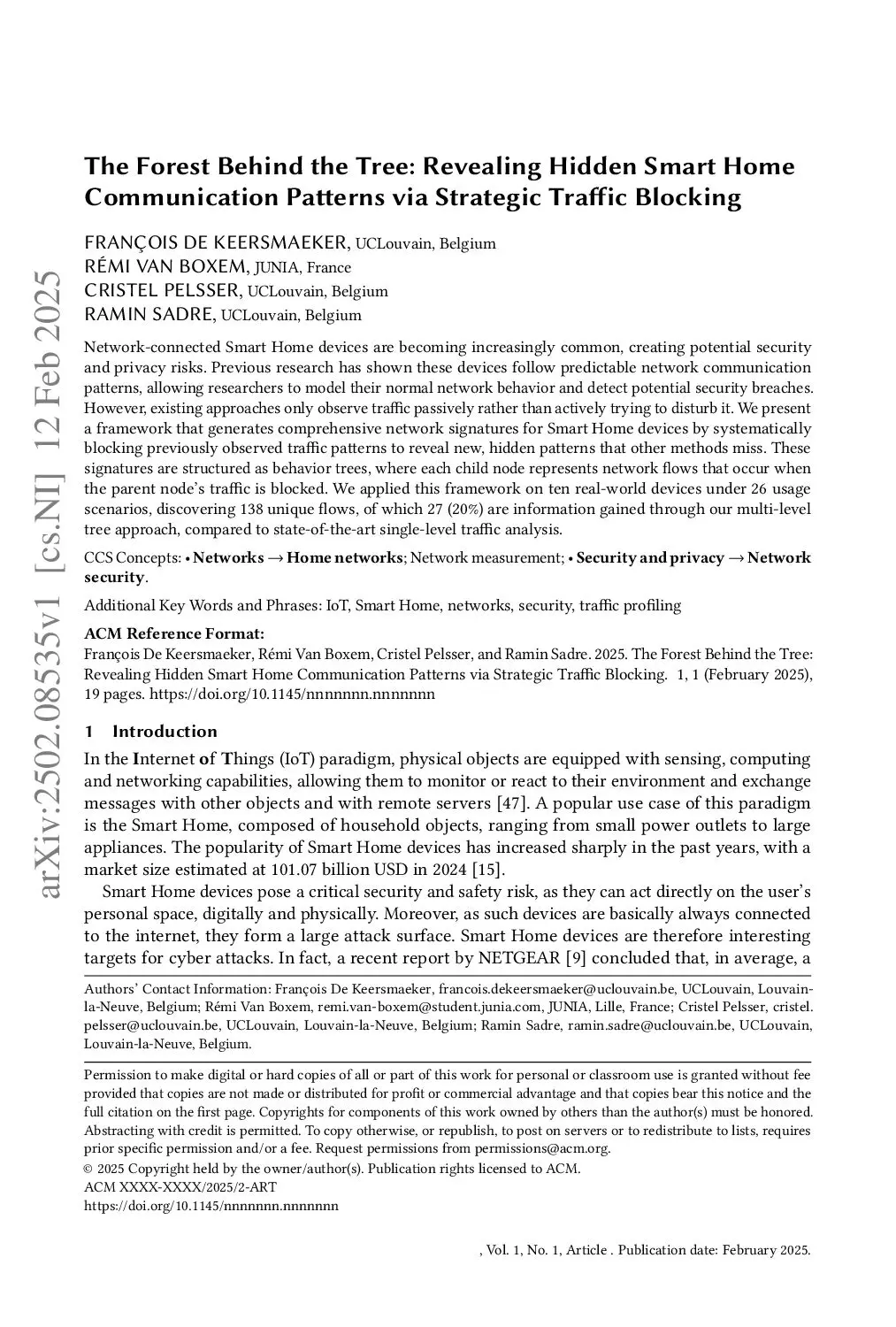 arXiv:2502.08535v1 [cs.NI] 12 Feb 2025

The Forest Behind the Tree: Revealing Hidden Smart Home Communication Patterns via Strategic Traffic Blocking

FRANÇOIS DE KEERSMAEKER, UCLouvain, Belgium
RÉMI VAN BOXEM, JUNIA, France
CRISTEL PELSSER, UCLouvain, Belgium
RAMIN SADRE, UCLouvain, Belgium

Network-connected Smart Home devices are becoming increasingly common, creating potential security and privacy risks. Previous research has shown these devices follow predictable network communication patterns, allowing researchers to model their normal network behavior and detect potential security breaches. However, existing approaches only observe traffic passively rather than actively trying to disturb it. We present a framework that generates comprehensive network signatures for Smart Home devices by systematically blocking previously observed traffic patterns to reveal new, hidden patterns that other methods miss. These signatures are structured as behavior trees, where each child node represents network flows that occur when the parent node's traffic is blocked. We applied this framework on ten real-world devices under 26 usage scenarios, discovering 138 unique flows, of which 27 (20%) are information gained through our multi-level tree approach, compared to state-of-the-art single-level traffic analysis.

CCS Concepts: • Networks → Home networks; Network measurement; • Security and privacy → Network security.

Additional Key Words and Phrases: IoT, Smart Home, networks, security, traffic profiling

ACM Reference Format:
François De Keersmaeker, Rémi Van Boxem, Cristel Pelsser, and Ramin Sadre. 2025. The Forest Behind the Tree: Revealing Hidden Smart Home Communication Patterns via Strategic Traffic Blocking. 1, 1 (February 2025), 19 pages. https://doi.org/10.1145/nnnnnnn.nnnnnnn

1 Introduction

In the Internet of Things (IoT) paradigm, physical objects are equipped with sensing, computing and networking capabilities, allowing them to monitor or react to their environment and exchange messages with other objects and with remote servers [47]. A popular use case of this paradigm is the Smart Home, composed of household objects, ranging from small power outlets to large appliances. The popularity of Smart Home devices has increased sharply in the past years, with a market size estimated at 101.07 billion USD in 2024 [15].

Smart Home devices pose a critical security and safety risk, as they can act directly on the user's personal space, digitally and physically. Moreover, as such devices are basically always connected to the internet, they form a large attack surface. Smart Home devices are therefore interesting targets for cyber attacks. In fact, a recent report by NETGEAR [9] concluded that, in average, a

Authors' Contact Information: François De Keersmaeker, francois.dekeersmaeker@uclouvain.be, UCLouvain, Louvain-la-Neuve, Belgium; Rémi Van Boxem, remi.van-boxem@student.junia.com, JUNIA, Lille, France; Cristel Pelsser, cristel.pelsser@uclouvain.be, UCLouvain, Louvain-la-Neuve, Belgium; Ramin Sadre, ramin.sadre@uclouvain.be, UCLouvain, Louvain-la-Neuve, Belgium.

Permission to make digital or hard copies of all or part of this work for personal or classroom use is granted without fee provided that copies are not made or distributed for profit or commercial advantage and that copies bear this notice and the full citation on the first page. Copyrights for components of this work owned by others than the author(s) must be honored. Abstracting with credit is permitted. To copy otherwise, or republish, to post on servers or to redistribute to lists, requires prior specific permission and/or a fee. Request permissions from permissions@acm.org.
© 2025 Copyright held by the owner/author(s). Publication rights licensed to ACM.
ACM XXXX-XXXX/2025/2-ART
https://doi.org/10.1145/nnnnnnn.nnnnnnn

, Vol. 1, No. 1, Article . Publication date: February 2025.